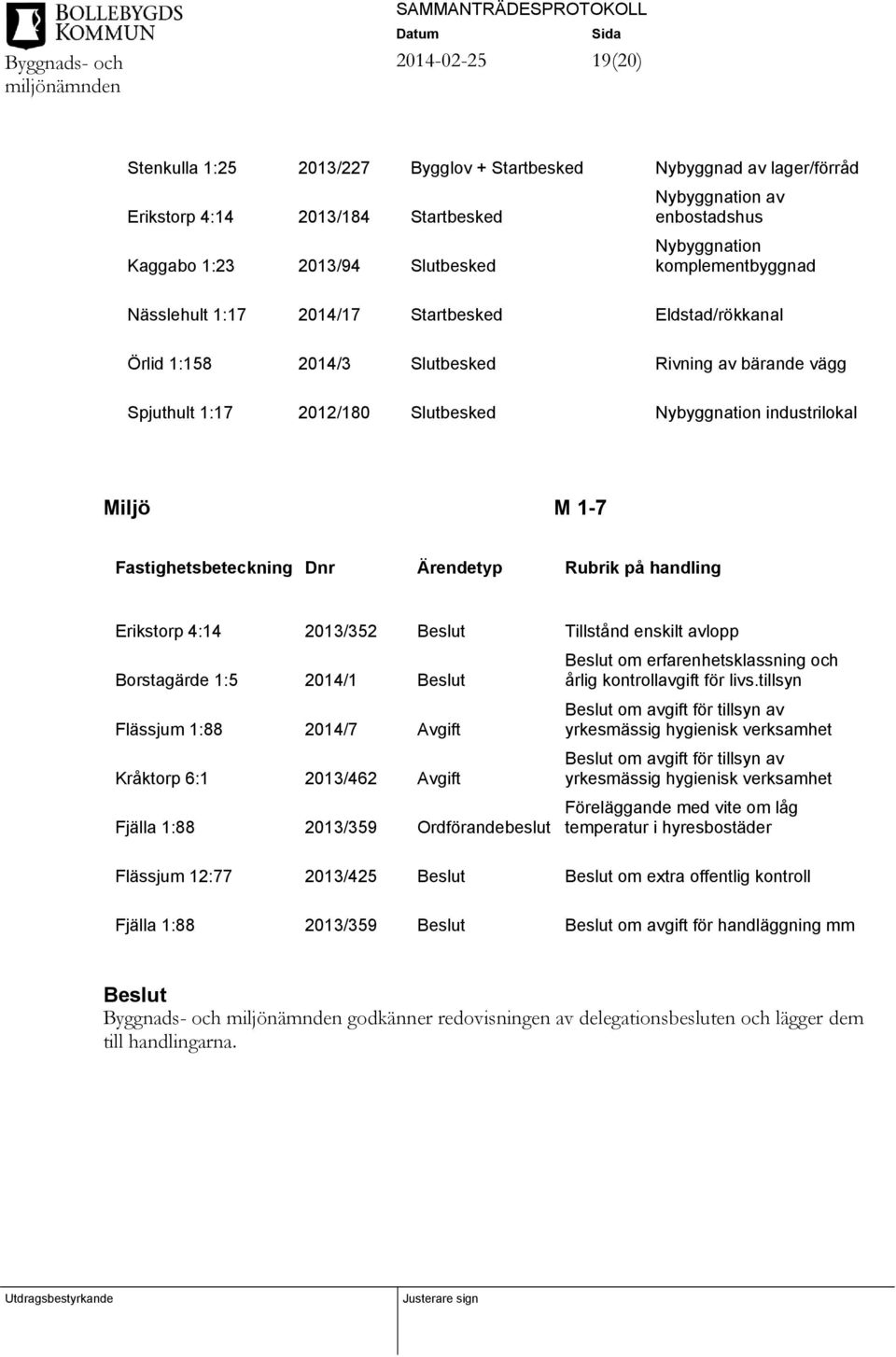 BOLLEBYGDS KOMMUN
Byggnads- och miljönämnden

SAMMANTRÄDESPROTOKOLL
Datum 2014-02-25
Sida 19(20)

| | | | |
|---|---|---|---|
| Stenkulla 1:25 | 2013/227 | Bygglov + Startbesked | Nybyggnad av lager/förråd |
| Erikstorp 4:14 | 2013/184 | Startbesked | Nybyggnation av enbostadshus |
| Kaggabo 1:23 | 2013/94 | Slutbesked | Nybyggnation komplementbyggnad |
| Nässlehult 1:17 | 2014/17 | Startbesked | Eldstad/rökkanal |
| Örlid 1:158 | 2014/3 | Slutbesked | Rivning av bärande vägg |
| Spjuthult 1:17 | 2012/180 | Slutbesked | Nybyggnation industrilokal |

Miljö M 1-7

| Fastighetsbeteckning | Dnr | Ärendetyp | Rubrik på handling |
|---|---|---|---|
| Erikstorp 4:14 | 2013/352 | Beslut | Tillstånd enskilt avlopp |
| Borstagärde 1:5 | 2014/1 | Beslut | Beslut om erfarenhetsklassning och årlig kontrollavgift för livs.tillsyn |
| Flässjum 1:88 | 2014/7 | Avgift | Beslut om avgift för tillsyn av yrkesmässig hygienisk verksamhet |
| Kråktorp 6:1 | 2013/462 | Avgift | Beslut om avgift för tillsyn av yrkesmässig hygienisk verksamhet |
| Fjälla 1:88 | 2013/359 | Ordförandebeslut | Föreläggande med vite om låg temperatur i hyresbostäder |
| Flässjum 12:77 | 2013/425 | Beslut | Beslut om extra offentlig kontroll |
| Fjälla 1:88 | 2013/359 | Beslut | Beslut om avgift för handläggning mm |

Beslut
Byggnads- och miljönämnden godkänner redovisningen av delegationsbesluten och lägger dem till handlingarna.

Utdragsbestyrkande
Justerare sign